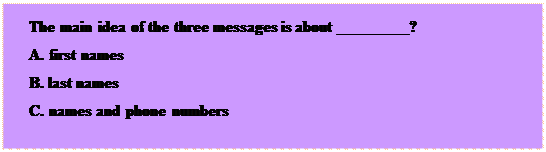 The main idea of the three messages is about __________?

A. first names

B. last names

C. names and phone numbers